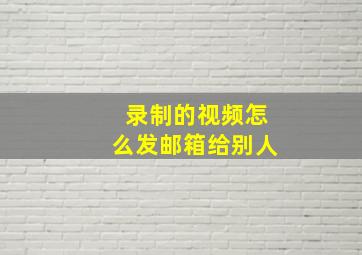 录制的视频怎么发邮箱给别人